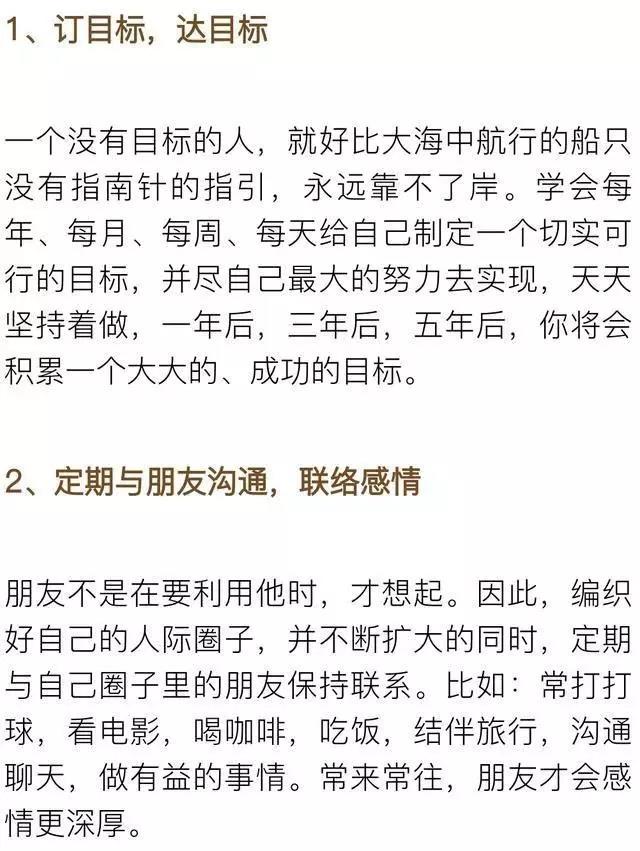 1、订目标，达目标

一个没有目标的人，就好比大海中航行的船只没有指南针的指引，永远靠不了岸。学会每年、每月、每周、每天给自己制定一个切实可行的目标，并尽自己最大的努力去实现，天天坚持着做，一年后，三年后，五年后，你将会积累一个大大的、成功的目标。

2、定期与朋友沟通，联络感情

朋友不是在要利用他时，才想起。因此，编织好自己的人际圈子，并不断扩大的同时，定期与自己圈子里的朋友保持联系。比如：常打打球，看电影，喝咖啡，吃饭，结伴旅行，沟通聊天，做有益的事情。常来常往，朋友才会感情更深厚。